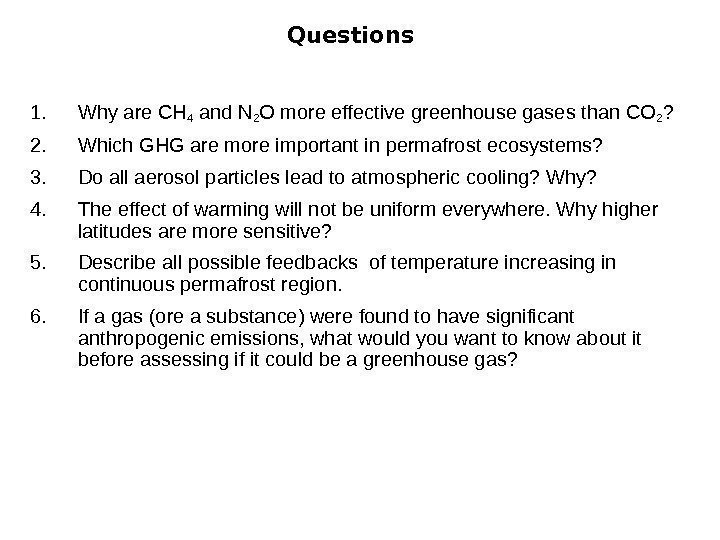 Questions

1. Why are $CH_4$ and $N_2O$ more effective greenhouse gases than $CO_2$?
2. Which GHG are more important in permafrost ecosystems?
3. Do all aerosol particles lead to atmospheric cooling? Why?
4. The effect of warming will not be uniform everywhere. Why higher latitudes are more sensitive?
5. Describe all possible feedbacks of temperature increasing in continuous permafrost region.
6. If a gas (ore a substance) were found to have significant anthropogenic emissions, what would you want to know about it before assessing if it could be a greenhouse gas?